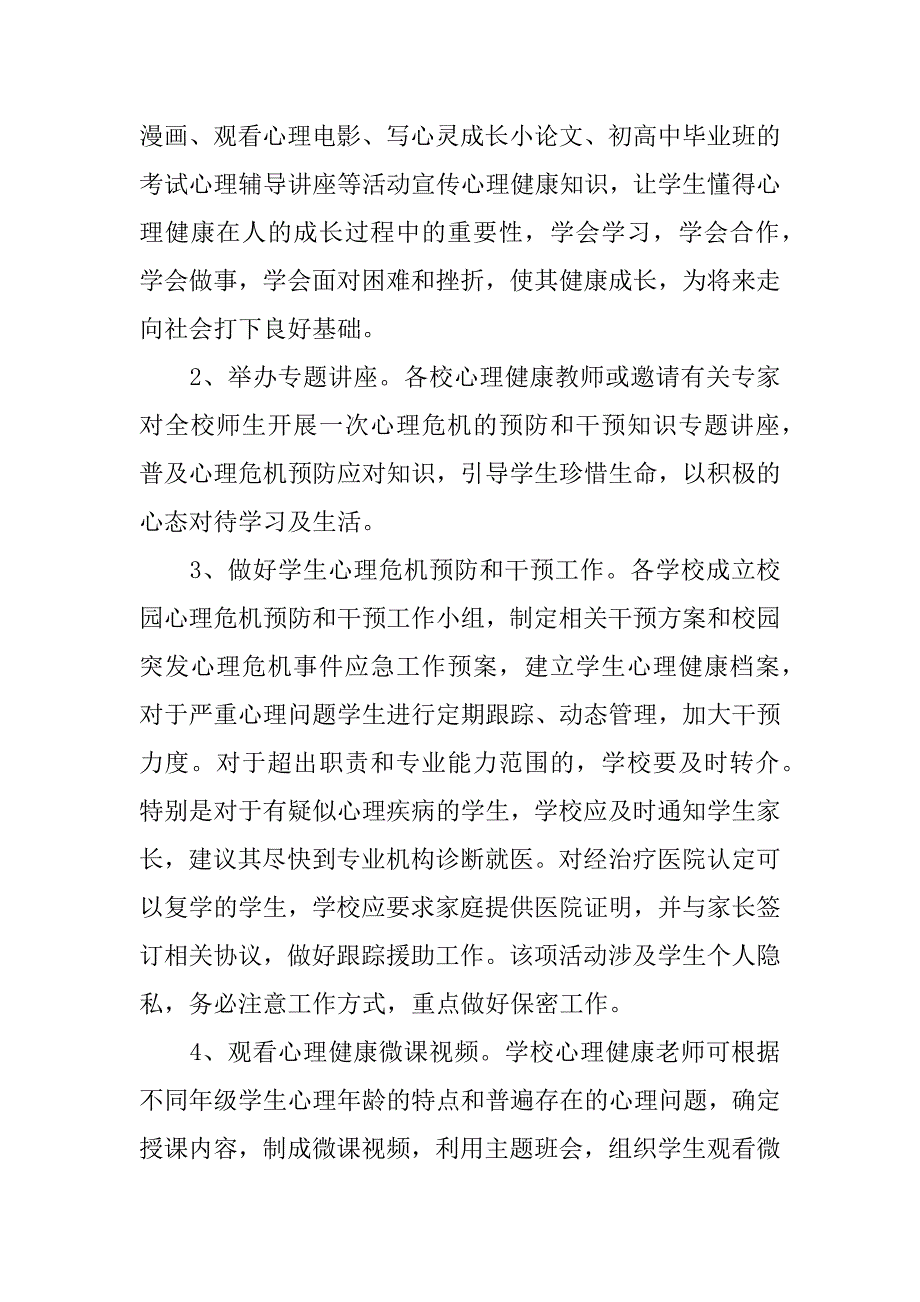 漫画、观看心理电影、写心灵成长小论文、初高中毕业班的考试心理辅导讲座等活动宣传心理健康知识，让学生懂得心理健康在人的成长过程中的重要性，学会学习，学会合作，学会做事，学会面对困难和挫折，使其健康成长，为将来走向社会打下良好基础。

2、举办专题讲座。各校心理健康教师或邀请有关专家对全校师生开展一次心理危机的预防和干预知识专题讲座，普及心理危机预防应对知识，引导学生珍惜生命，以积极的心态对待学习及生活。

3、做好学生心理危机预防和干预工作。各学校成立校园心理危机预防和干预工作小组，制定相关干预方案和校园突发心理危机事件应急工作预案，建立学生心理健康档案，对于严重心理问题学生进行定期跟踪、动态管理，加大干预力度。对于超出职责和专业能力范围的，学校要及时转介。特别是对于有疑似心理疾病的学生，学校应及时通知学生家长，建议其尽快到专业机构诊断就医。对经治疗医院认定可以复学的学生，学校应要求家庭提供医院证明，并与家长签订相关协议，做好跟踪援助工作。该项活动涉及学生个人隐私，务必注意工作方式，重点做好保密工作。

4、观看心理健康微课视频。学校心理健康老师可根据不同年级学生心理年龄的特点和普遍存在的心理问题，确定授课内容，制成微课视频，利用主题班会，组织学生观看微